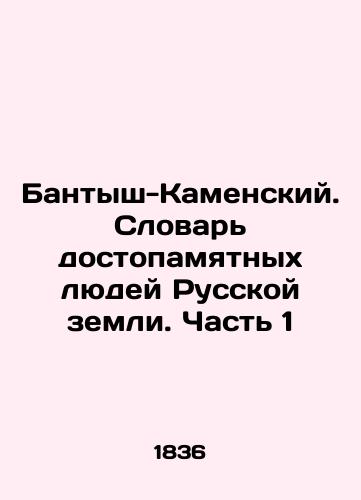 Бантыш-Каменский. Словарь достопамятных людей Русской земли. Часть 1

1836